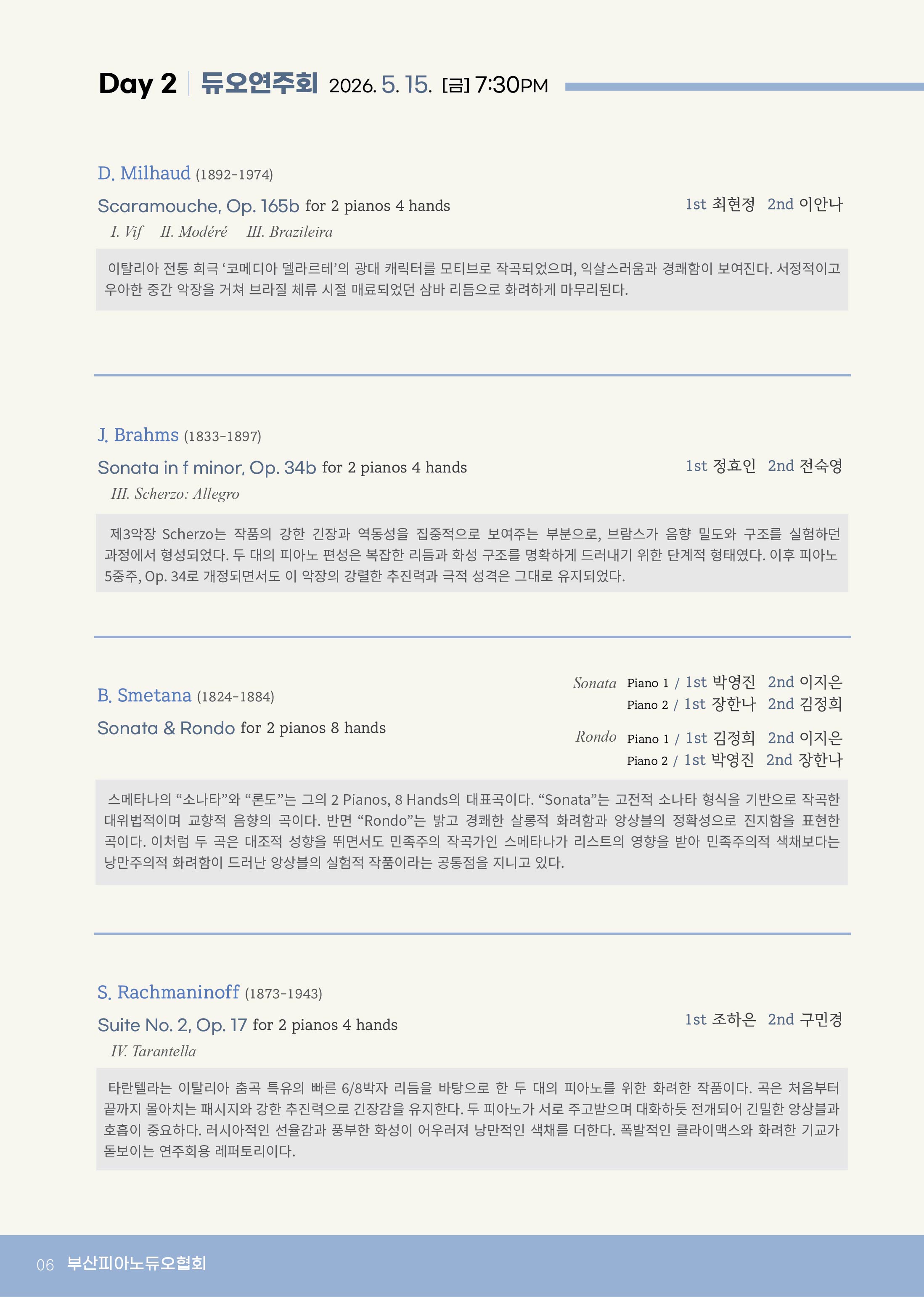 Day 2 | 듀오연주회 2026. 5. 15. [금] 7:30PM

D. Milhaud (1892-1974)

Scaramouche, Op. 165b for 2 pianos 4 hands

1st 최현정 2nd 이안나

I. Vif II. Modéré III. Brazileira

이탈리아 전통 희극 '코메디아 델라르테'의 광대 캐릭터를 모티브로 작곡되었으며, 익살스러움과 경쾌함이 보여진다. 서정적이고 우아한 중간 악장을 거쳐 브라질 체류 시절 매료되었던 삼바 리듬으로 화려하게 마무리된다.

J. Brahms (1833-1897)

Sonata in f minor, Op. 34b for 2 pianos 4 hands

1st 정효인 2nd 전숙영

III. Scherzo: Allegro

제3악장 Scherzo는 작품의 강한 긴장과 역동성을 집중적으로 보여주는 부분으로, 브람스가 음향 밀도와 구조를 실험하던 과정에서 형성되었다. 두 대의 피아노 편성은 복잡한 리듬과 화성 구조를 명확하게 드러내기 위한 단계적 형태였다. 이후 피아노 5중주, Op. 34로 개정되면서도 이 악장의 강렬한 추진력과 극적 성격은 그대로 유지되었다.

B. Smetana (1824-1884)

Sonata & Rondo for 2 pianos 8 hands

Sonata Piano 1 / 1st 박영진 2nd 이지은
Piano 2 / 1st 장한나 2nd 김정희

Rondo Piano 1 / 1st 김정희 2nd 이지은
Piano 2 / 1st 박영진 2nd 장한나

스메타나의 "소나타"와 "론도"는 그의 2 Pianos, 8 Hands의 대표곡이다. "Sonata"는 고전적 소나타 형식을 기반으로 작곡한 대위법적이며 교향적 음향의 곡이다. 반면 "Rondo"는 밝고 경쾌한 살롱적 화려함과 앙상블의 정확성으로 진지함을 표현한 곡이다. 이처럼 두 곡은 대조적 성향을 뛰면서도 민족주의 작곡가인 스메타나가 리스트의 영향을 받아 민족주의적 색채보다는 낭만주의적 화려함이 드러난 앙상블의 실험적 작품이라는 공통점을 지니고 있다.

S. Rachmaninoff (1873-1943)

Suite No. 2, Op. 17 for 2 pianos 4 hands

1st 조하은 2nd 구민경

IV. Tarantella

타란텔라는 이탈리아 춤곡 특유의 빠른 6/8박자 리듬을 바탕으로 한 두 대의 피아노를 위한 화려한 작품이다. 곡은 처음부터 끝까지 몰아치는 패시지와 강한 추진력으로 긴장감을 유지한다. 두 피아노가 서로 주고받으며 대화하듯 전개되어 긴밀한 앙상블과 호흡이 중요하다. 러시아적인 선율감과 풍부한 화성이 어우러져 낭만적인 색채를 더한다. 폭발적인 클라이맥스와 화려한 기교가 돋보이는 연주회용 레퍼토리이다.

06 부산피아노듀오협회